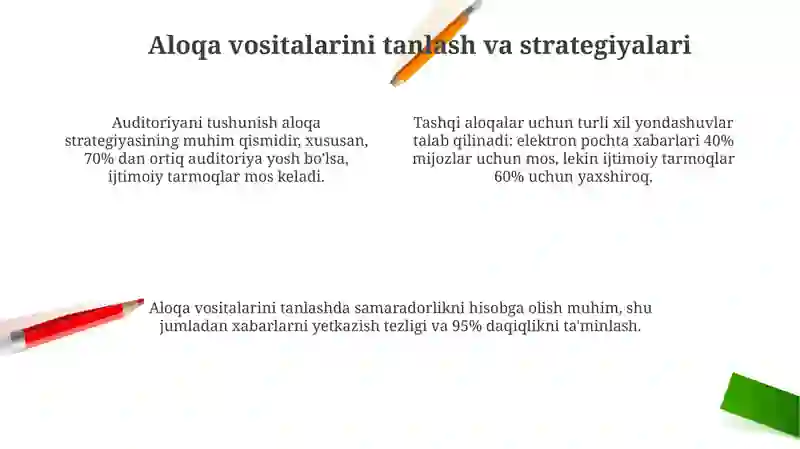 Aloqa vositalarini tanlash va strategiyalari

Auditoriyani tushunish aloqa strategiyasining muhim qismidir, xususan, 70% dan ortiq auditoriya yosh bo'lsa, ijtimoiy tarmoqlar mos keladi.

Tashqi aloqalar uchun turli xil yondashuvlar talab qilinadi: elektron pochta xabarlari 40% mijozlar uchun mos, lekin ijtimoiy tarmoqlar 60% uchun yaxshiroq.

Aloqa vositalarini tanlashda samaradorlikni hisobga olish muhim, shu jumladan xabarlarni yetkazish tezligi va 95% daqiqlikni ta'minlash.